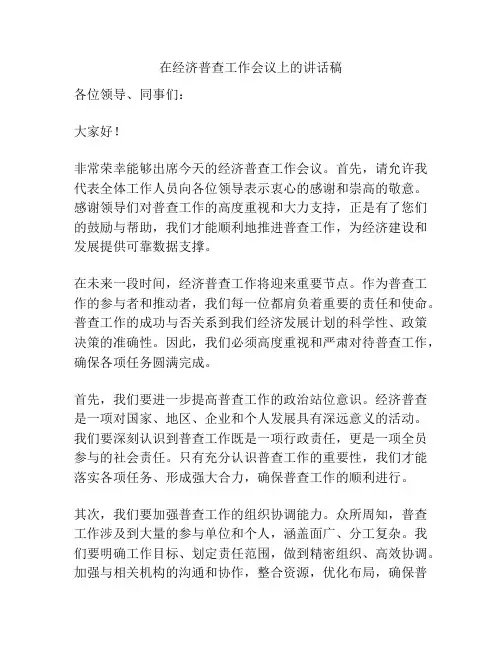 在经济普查工作会议上的讲话稿

各位领导、同事们：

大家好！

非常荣幸能够出席今天的经济普查工作会议。首先，请允许我代表全体工作人员向各位领导表示衷心的感谢和崇高的敬意。感谢领导们对普查工作的高度重视和大力支持，正是有了您们的鼓励与帮助，我们才能顺利地推进普查工作，为经济建设和发展提供可靠数据支撑。

在未来一段时间，经济普查工作将迎来重要节点。作为普查工作的参与者和推动者，我们每一位都肩负着重要的责任和使命。普查工作的成功与否关系到我们经济发展计划的科学性、政策决策的准确性。因此，我们必须高度重视和严肃对待普查工作，确保各项任务圆满完成。

首先，我们要进一步提高普查工作的政治站位意识。经济普查是一项对国家、地区、企业和个人发展具有深远意义的活动。我们要深刻认识到普查工作既是一项行政责任，更是一项全员参与的社会责任。只有充分认识普查工作的重要性，我们才能落实各项任务、形成强大合力，确保普查工作的顺利进行。

其次，我们要加强普查工作的组织协调能力。众所周知，普查工作涉及到大量的参与单位和个人，涵盖面广、分工复杂。我们要明确工作目标、划定责任范围，做到精密组织、高效协调。加强与相关机构的沟通和协作，整合资源，优化布局，确保普